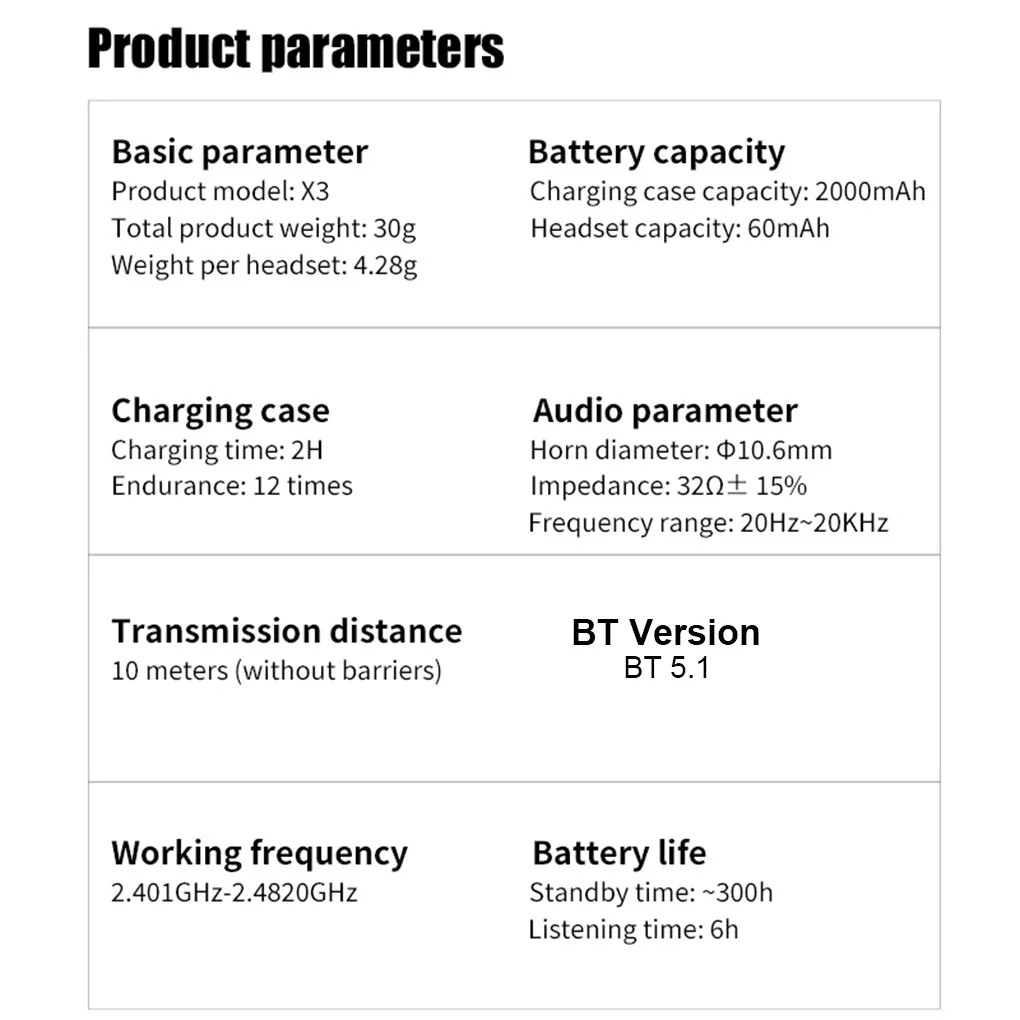 Product parameters

Basic parameter
Product model: X3
Total product weight: 30g
Weight per headset: 4.28g

Battery capacity
Charging case capacity: 2000mAh
Headset capacity: 60mAh

Charging case
Charging time: 2H
Endurance: 12 times

Audio parameter
Horn diameter: Φ10.6mm
Impedance: 32Ω± 15%
Frequency range: 20Hz~20KHz

Transmission distance
10 meters (without barriers)

BT Version
BT 5.1

Working frequency
2.401GHz-2.4820GHz

Battery life
Standby time: ~300h
Listening time: 6h